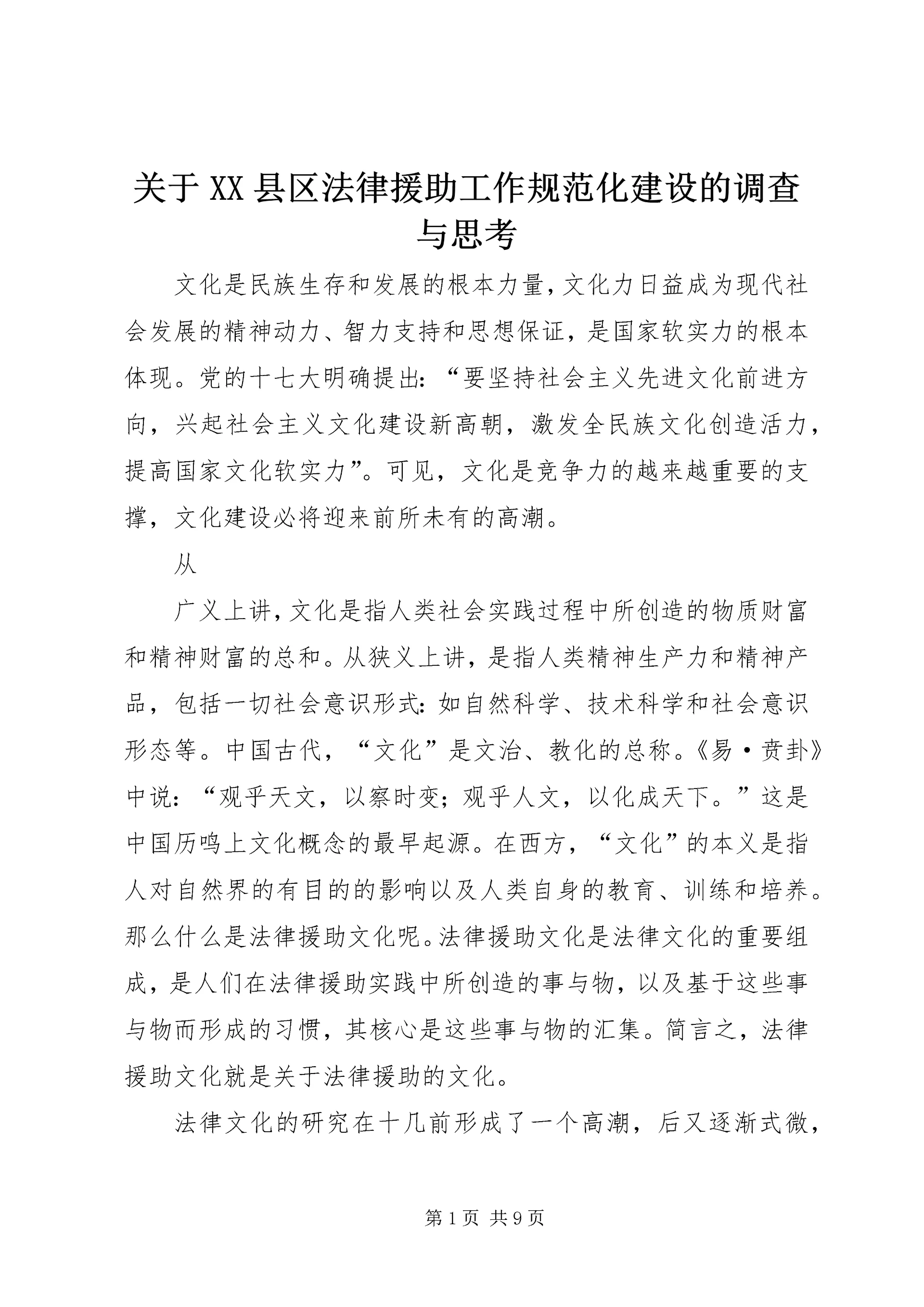 关于XX县区法律援助工作规范化建设的调查与思考

文化是民族生存和发展的根本力量，文化力日益成为现代社会发展的精神动力、智力支持和思想保证，是国家软实力的根本体现。党的十七大明确提出：“要坚持社会主义先进文化前进方向，兴起社会主义文化建设新高朝，激发全民族文化创造活力，提高国家文化软实力”。可见，文化是竞争力的越来越重要的支撑，文化建设必将迎来前所未有的高潮。

从

广义上讲，文化是指人类社会实践过程中所创造的物质财富和精神财富的总和。从狭义上讲，是指人类精神生产力和精神产品，包括一切社会意识形式：如自然科学、技术科学和社会意识形态等。中国古代，“文化”是文治、教化的总称。《易·贲卦》中说：“观乎天文，以察时变；观乎人文，以化成天下。”这是中国历鸣上文化概念的最早起源。在西方，“文化”的本义是指人对自然界的有目的的影响以及人类自身的教育、训练和培养。那么什么是法律援助文化呢。法律援助文化是法律文化的重要组成，是人们在法律援助实践中所创造的事与物，以及基于这些事与物而形成的习惯，其核心是这些事与物的汇集。简言之，法律援助文化就是关于法律援助的文化。

法律文化的研究在十几前形成了一个高潮，后又逐渐式微，

第1页 共9页